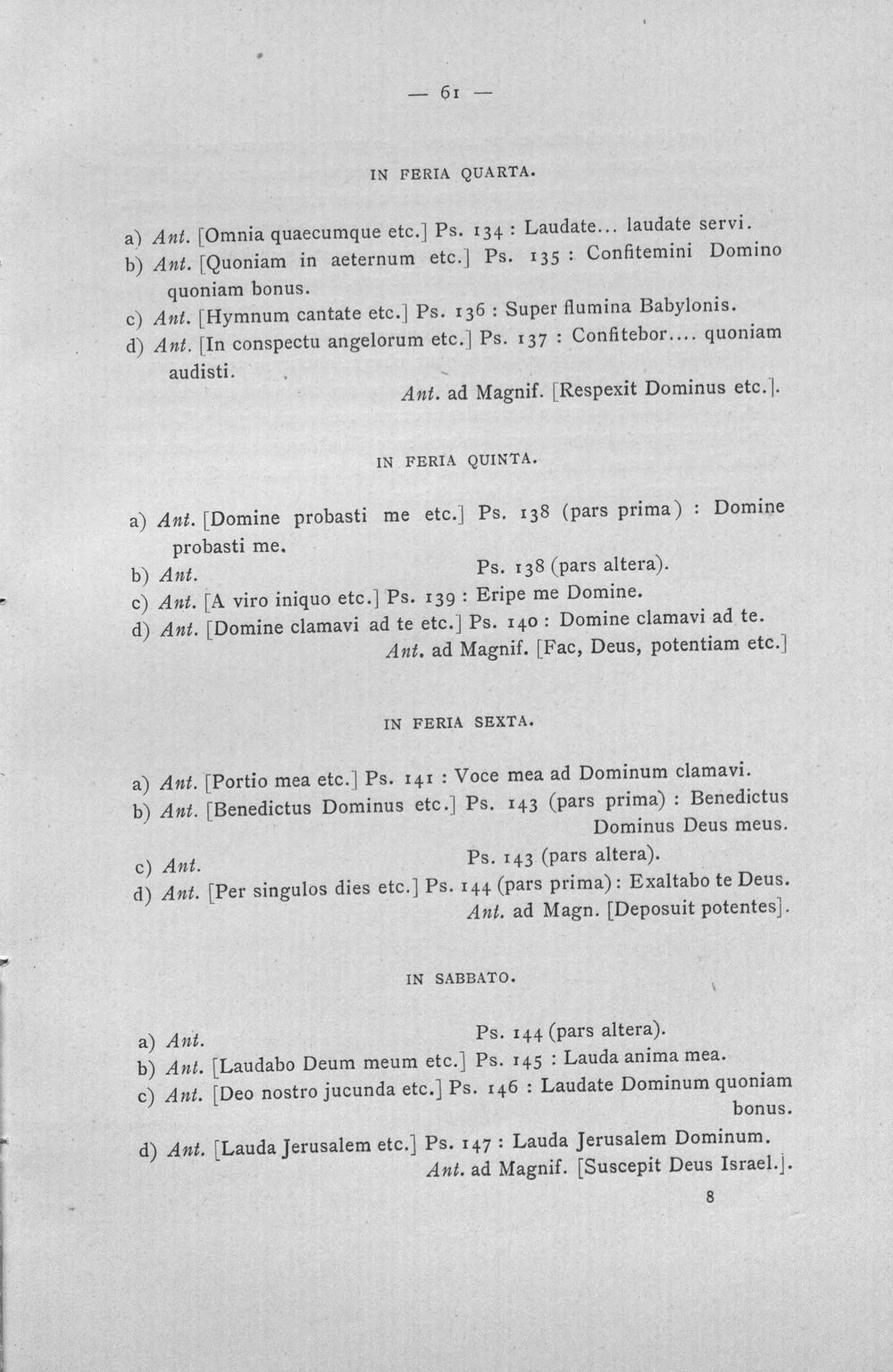 — 61 —

IN FERIA QUARTA.

a) Ant. [Omnia quaecumque etc.] Ps. 134 : Laudate... laudate servi.
b) Ant. [Quoniam in aeternum etc.] Ps. 135 : Confitemini Domino quoniam bonus.
c) Ant. [Hymnum cantate etc.] Ps. 136 : Super flumina Babylonis.
d) Ant. [In conspectu angelorum etc.] Ps. 137 : Confitebor.... quoniam audisti.
Ant. ad Magnif. [Respexit Dominus etc.].

IN FERIA QUINTA.

a) Ant. [Domine probasti me etc.] Ps. 138 (pars prima) : Domine probasti me.
b) Ant. Ps. 138 (pars altera).
c) Ant. [A viro iniquo etc.] Ps. 139 : Eripe me Domine.
d) Ant. [Domine clamavi ad te etc.] Ps. 140 : Domine clamavi ad te.
Ant. ad Magnif. [Fac, Deus, potentiam etc.]

IN FERIA SEXTA.

a) Ant. [Portio mea etc.] Ps. 141 : Voce mea ad Dominum clamavi.
b) Ant. [Benedictus Dominus etc.] Ps. 143 (pars prima) : Benedictus Dominus Deus meus.
c) Ant. Ps. 143 (pars altera).
d) Ant. [Per singulos dies etc.] Ps. 144 (pars prima): Exaltabo te Deus.
Ant. ad Magn. [Deposuit potentes].

IN SABBATO.

a) Ant. Ps. 144 (pars altera).
b) Ant. [Laudabo Deum meum etc.] Ps. 145 : Lauda anima mea.
c) Ant. [Deo nostro jucunda etc.] Ps. 146 : Laudate Dominum quoniam bonus.
d) Ant. [Lauda Jerusalem etc.] Ps. 147 : Lauda Jerusalem Dominum.
Ant. ad Magnif. [Suscepit Deus Israel.].

8